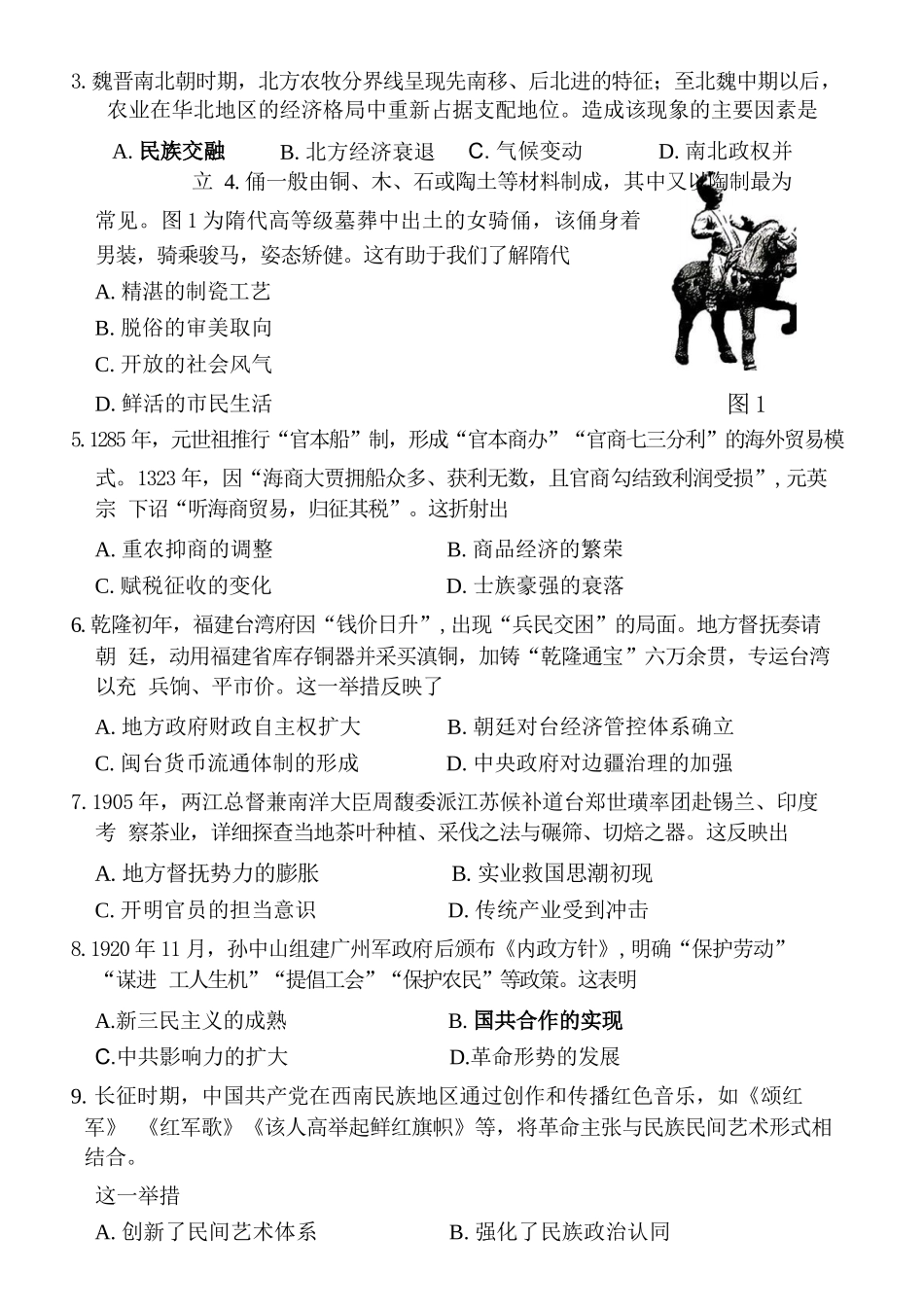 3.魏晋南北朝时期，北方农牧分界线呈现先南移、后北进的特征；至北魏中期以后，农业在华北地区的经济格局中重新占据支配地位。造成该现象的主要因素是

A.民族交融 B.北方经济衰退 C.气候变动 D.南北政权并立 4.俑一般由铜、木、石或陶土等材料制成，其中又以陶制最为常见。图1为隋代高等级墓葬中出土的女骑俑，该俑身着男装，骑乘骏马，姿态矫健。这有助于我们了解隋代

A.精湛的制瓷工艺
B.脱俗的审美取向
C.开放的社会风气
D.鲜活的市民生活

图1

5.1285年，元世祖推行“官本船”制，形成“官本商办”“官商七三分利”的海外贸易模式。1323年，因“海商大贾拥船众多、获利无数，且官商勾结致利润受损”，元英宗下诏“听海商贸易，归征其税”。这折射出

A.重农抑商的调整 B.商品经济的繁荣
C.赋税征收的变化 D.士族豪强的衰落

6.乾隆初年，福建台湾府因“钱价日升”，出现“兵民交困”的局面。地方督抚奏请朝廷，动用福建省库存铜器并采买滇铜，加铸“乾隆通宝”六万余贯，专运台湾以充兵饷、平市价。这一举措反映了

A.地方政府财政自主权扩大 B.朝廷对台经济管控体系确立
C.闽台货币流通体制的形成 D.中央政府对边疆治理的加强

7.1905年，两江总督兼南洋大臣周馥委派江苏候补道台郑世璜率团赴锡兰、印度考察茶业，详细探查当地茶叶种植、采伐之法与碾筛、切焙之器。这反映出

A.地方督抚势力的膨胀 B.实业救国思潮初现
C.开明官员的担当意识 D.传统产业受到冲击

8.1920年11月，孙中山组建广州军政府后颁布《内政方针》，明确“保护劳动”“谋进工人生机”“提倡工会”“保护农民”等政策。这表明

A.新三民主义的成熟 B.国共合作的实现
C.中共影响力的扩大 D.革命形势的发展

9.长征时期，中国共产党在西南民族地区通过创作和传播红色音乐，如《颂红军》《红军歌》《该人高举起鲜红旗帜》等，将革命主张与民族民间艺术形式相结合。

这一举措

A.创新了民间艺术体系 B.强化了民族政治认同